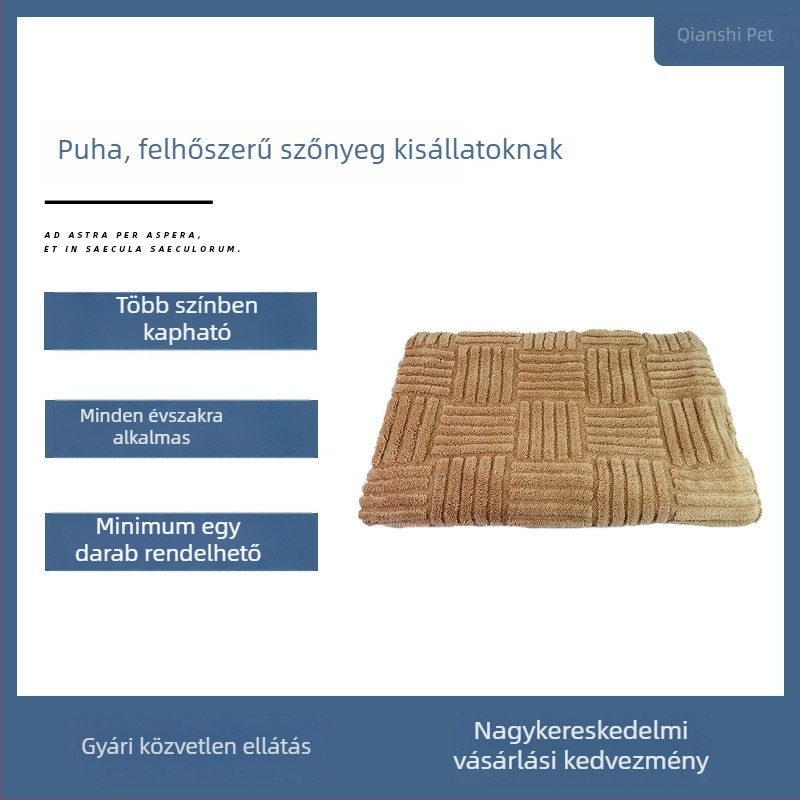 Qianshi Pet

Puha, felhőszerű szőnyeg kisállatoknak

AD ASTRA PER ASPERA,
ET IN SAECULA SAECULORUM.

Több színben kapható

Minden évszakra alkalmas

Minimum egy darab rendelhető

Gyári közvetlen ellátás

Nagykereskedelmi vásárlási kedvezmény